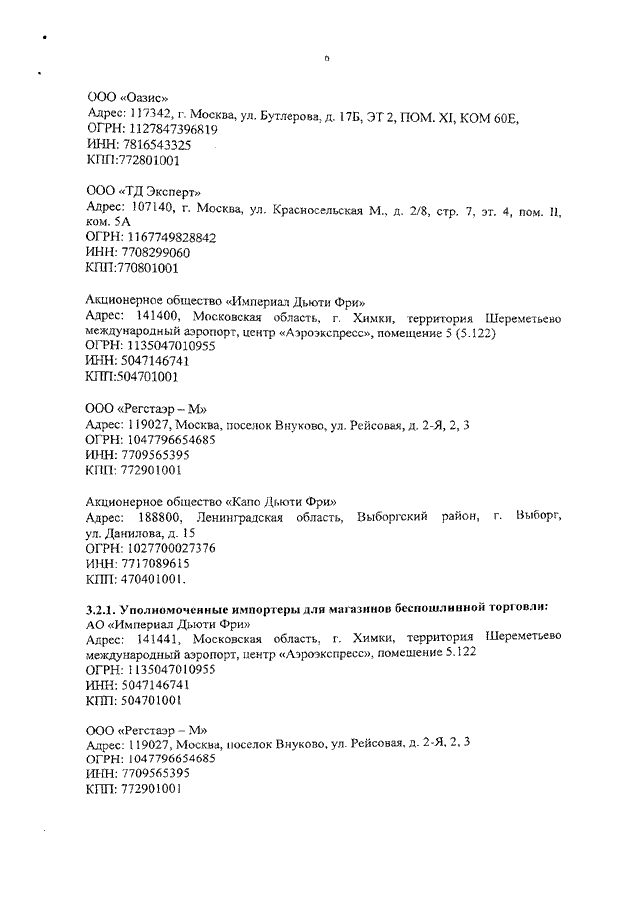 6

ООО «Оазис»
Адрес: 117342, г. Москва, ул. Бутлерова, д. 17Б, ЭТ 2, ПОМ. XI, КОМ 60Е,
ОГРН: 1127847396819
ИНН: 7816543325
КПП:772801001

ООО «ТД Эксперт»
Адрес: 107140, г. Москва, ул. Красносельская М., д. 2/8, стр. 7, эт. 4, пом. II, ком. 5А
ОГРН: 1167749828842
ИНН: 7708299060
КПП:770801001

Акционерное общество «Империал Дьюти Фри»
Адрес: 141400, Московская область, г. Химки, территория Шереметьево международный аэропорт, центр «Аэроэкспресс», помещение 5 (5.122)
ОГРН: 1135047010955
ИНН: 5047146741
КПП:504701001

ООО «Регстаэр – М»
Адрес: 119027, Москва, поселок Внуково, ул. Рейсовая, д. 2-Я, 2, 3
ОГРН: 1047796654685
ИНН: 7709565395
КПП: 772901001

Акционерное общество «Капо Дьюти Фри»
Адрес: 188800, Ленинградская область, Выборгский район, г. Выборг, ул. Данилова, д. 15
ОГРН: 1027700027376
ИНН: 7717089615
КПП: 470401001.

3.2.1. Уполномоченные импортеры для магазинов беспошлинной торговли:
АО «Империал Дьюти Фри»
Адрес: 141441, Московская область, г. Химки, территория Шереметьево международный аэропорт, центр «Аэроэкспресс», помещение 5.122
ОГРН: 1135047010955
ИНН: 5047146741
КПП: 504701001

ООО «Регстаэр – М»
Адрес: 119027, Москва, поселок Внуково, ул. Рейсовая, д. 2-Я, 2, 3
ОГРН: 1047796654685
ИНН: 7709565395
КПП: 772901001